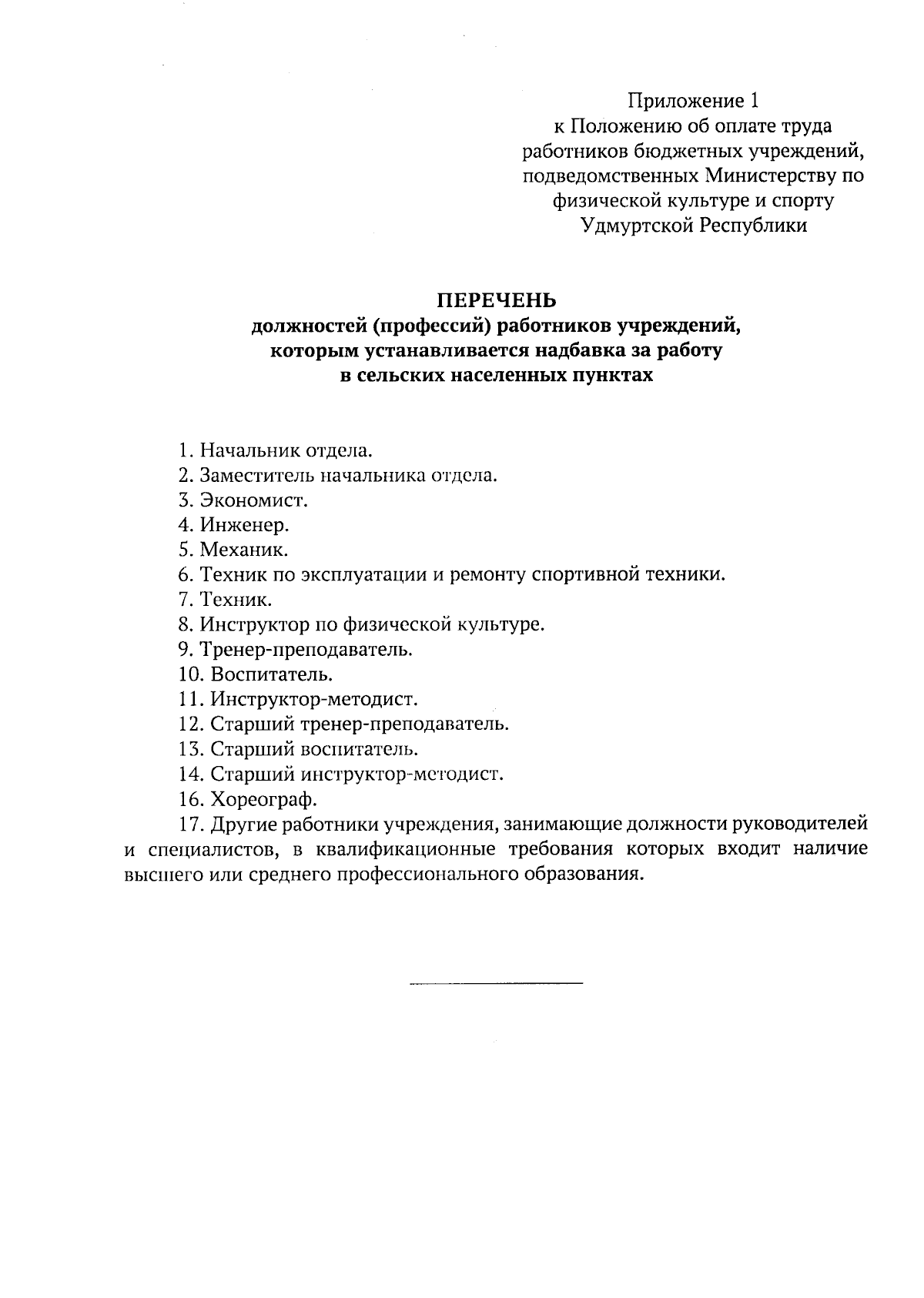 Приложение 1
к Положению об оплате труда
работников бюджетных учреждений,
подведомственных Министерству по
физической культуре и спорту
Удмуртской Республики

ПЕРЕЧЕНЬ
должностей (профессий) работников учреждений,
которым устанавливается надбавка за работу
в сельских населенных пунктах

1. Начальник отдела.
2. Заместитель начальника отдела.
3. Экономист.
4. Инженер.
5. Механик.
6. Техник по эксплуатации и ремонту спортивной техники.
7. Техник.
8. Инструктор по физической культуре.
9. Тренер-преподаватель.
10. Воспитатель.
11. Инструктор-методист.
12. Старший тренер-преподаватель.
13. Старший воспитатель.
14. Старший инструктор-методист.
16. Хореограф.
17. Другие работники учреждения, занимающие должности руководителей и специалистов, в квалификационные требования которых входит наличие высшего или среднего профессионального образования.